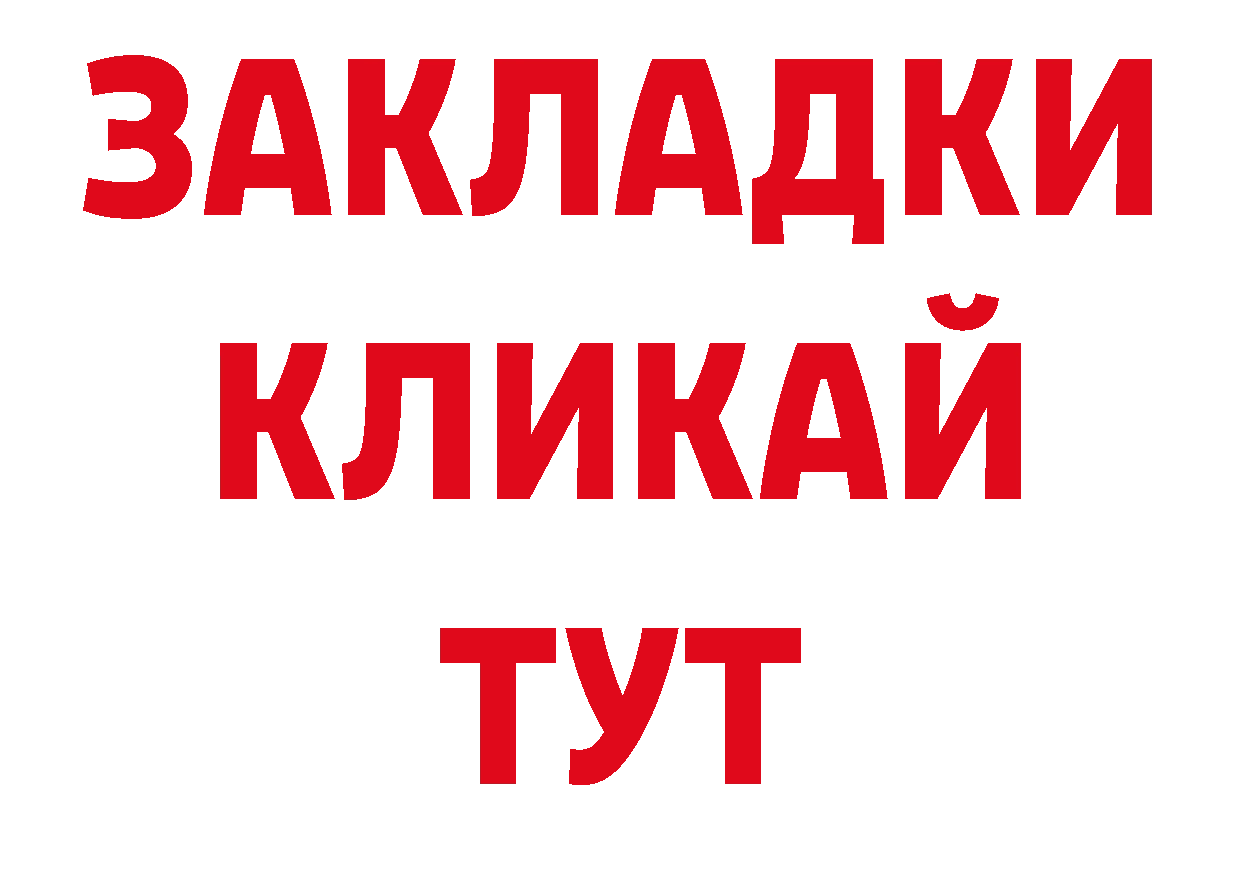 ЗАКЛАДКИ
КЛИКАЙ
ТУТ